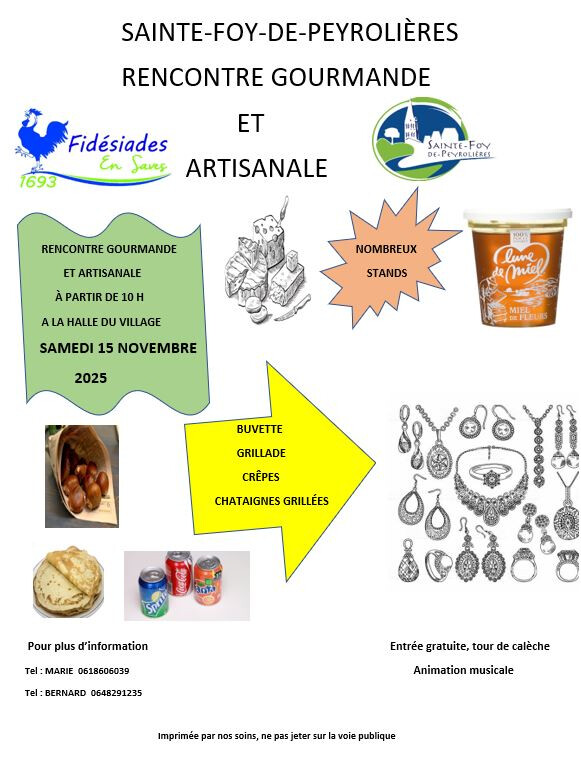 SAINTE-FOY-DE-PEYROLIÈRES

RENCONTRE GOURMANDE

ET

ARTISANALE

Fidésiades En Saves 1693

SAINTE-FOY DE-PEYROLIÈRES

RENCONTRE GOURMANDE

ET ARTISANALE

À PARTIR DE 10 H

A LA HALLE DU VILLAGE

SAMEDI 15 NOVEMBRE

2025

NOMBREUX STANDS

100% Lune de Miel MIEL DE FLEURS

BUVETTE

GRILLADE

CRÊPES

CHATAIGNES GRILLÉES

Sprite Coca-Cola Fanta

Pour plus d'information

Tel : MARIE 0618606039

Tel : BERNARD 0648291235

Entrée gratuite, tour de calèche

Animation musicale

Imprimée par nos soins, ne pas jeter sur la voie publique